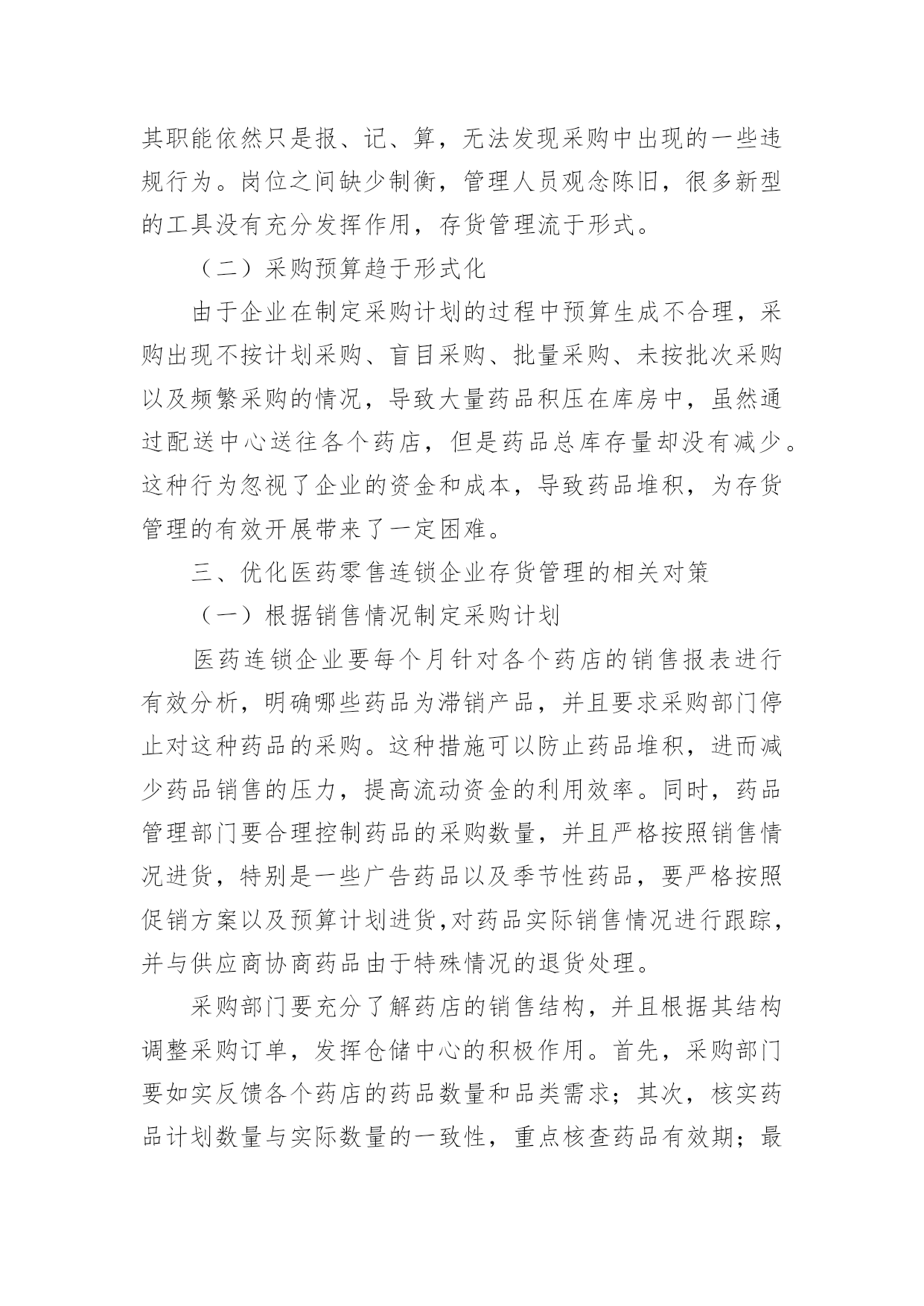 其职能依然只是报、记、算，无法发现采购中出现的一些违规行为。岗位之间缺少制衡，管理人员观念陈旧，很多新型的工具没有充分发挥作用，存货管理流于形式。

（二）采购预算趋于形式化

由于企业在制定采购计划的过程中预算生成不合理，采购出现不按计划采购、盲目采购、批量采购、未按批次采购以及频繁采购的情况，导致大量药品积压在库房中，虽然通过配送中心送往各个药店，但是药品总库存量却没有减少。这种行为忽视了企业的资金和成本，导致药品堆积，为存货管理的有效开展带来了一定困难。

三、优化医药零售连锁企业存货管理的相关对策

（一）根据销售情况制定采购计划

医药连锁企业要每个月针对各个药店的销售报表进行有效分析，明确哪些药品为滞销产品，并且要求采购部门停止对这种药品的采购。这种措施可以防止药品堆积，进而减少药品销售的压力，提高流动资金的利用效率。同时，药品管理部门要合理控制药品的采购数量，并且严格按照销售情况进货，特别是一些广告药品以及季节性药品，要严格按照促销方案以及预算计划进货,对药品实际销售情况进行跟踪，并与供应商协商药品由于特殊情况的退货处理。

采购部门要充分了解药店的销售结构，并且根据其结构调整采购订单，发挥仓储中心的积极作用。首先，采购部门要如实反馈各个药店的药品数量和品类需求；其次，核实药品计划数量与实际数量的一致性，重点核查药品有效期；最